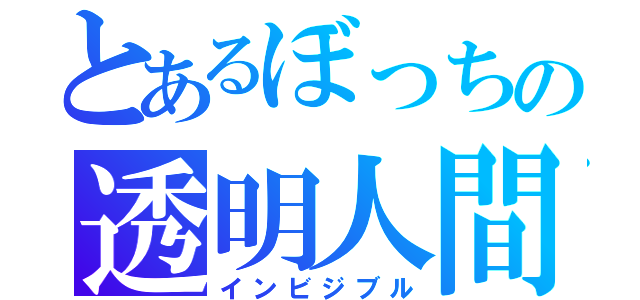 とあるぼっちの
透明人間
インビジブル